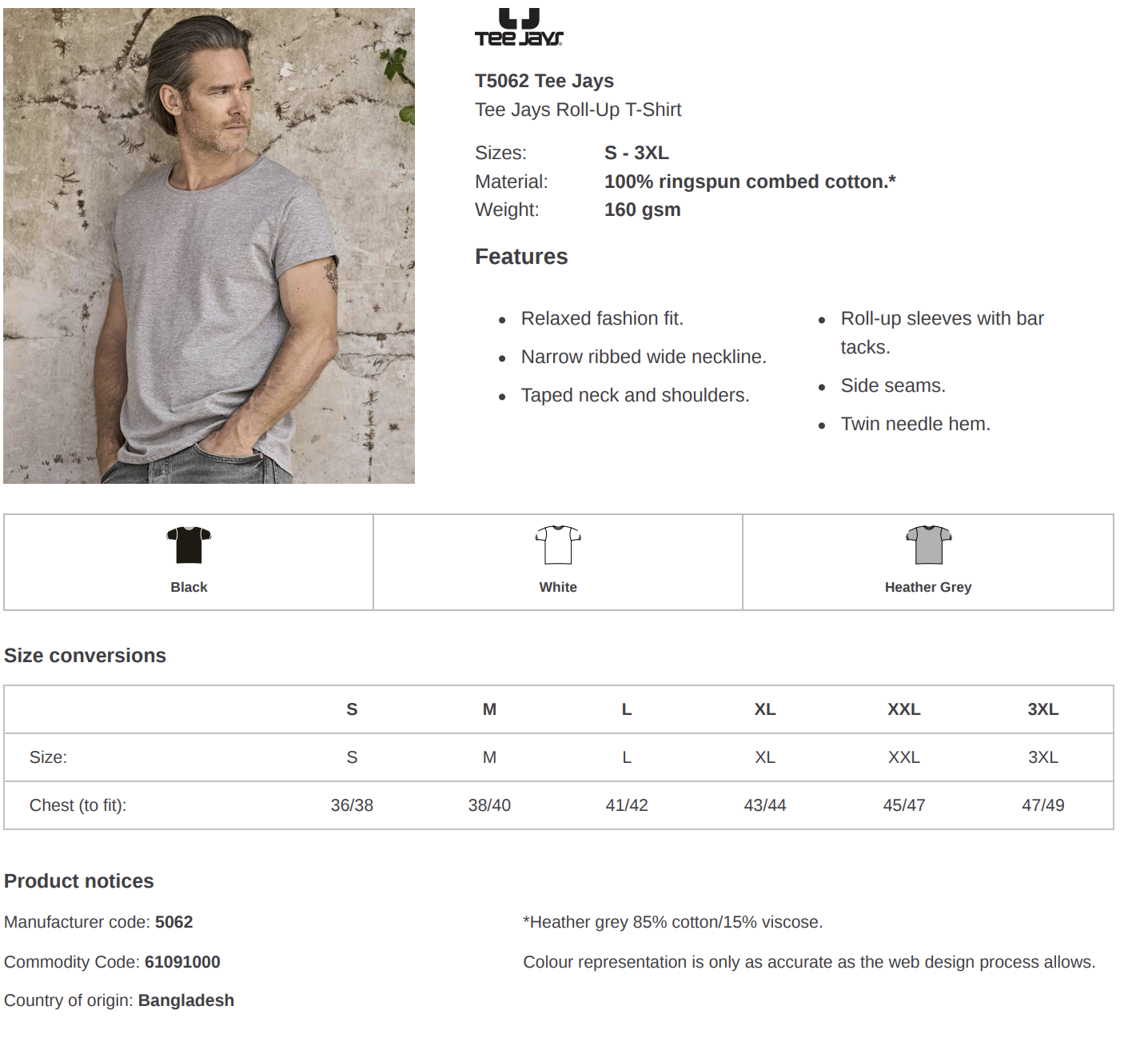 TEE JAYS

T5062 Tee Jays
Tee Jays Roll-Up T-Shirt

Sizes: S - 3XL
Material: 100% ringspun combed cotton.*
Weight: 160 gsm

Features

- Relaxed fashion fit.
- Narrow ribbed wide neckline.
- Taped neck and shoulders.

- Roll-up sleeves with bar tacks.
- Side seams.
- Twin needle hem.

| Black | White | Heather Grey |
|---|---|---|

Size conversions

| | S | M | L | XL | XXL | 3XL |
|---|---|---|---|---|---|---|
| Size: | S | M | L | XL | XXL | 3XL |
| Chest (to fit): | 36/38 | 38/40 | 41/42 | 43/44 | 45/47 | 47/49 |

Product notices

Manufacturer code: 5062

Commodity Code: 61091000

Country of origin: Bangladesh

*Heather grey 85% cotton/15% viscose.

Colour representation is only as accurate as the web design process allows.